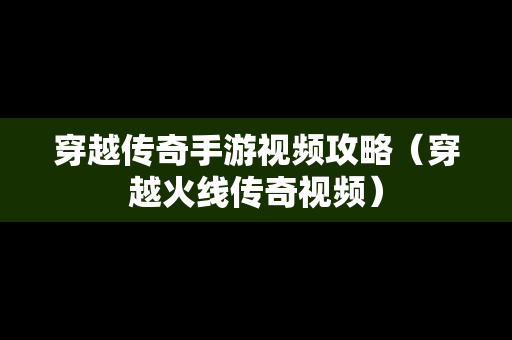 穿越传奇手游视频攻略（穿越火线传奇视频）